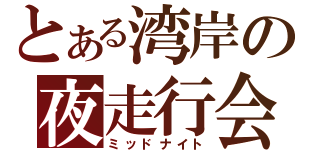 とある湾岸の
夜走行会
ミッドナイト